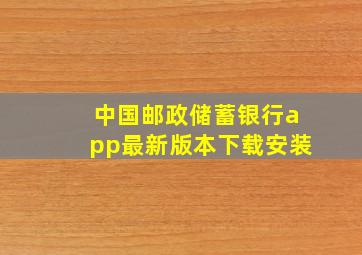 中国邮政储蓄银行app最新版本下载安装